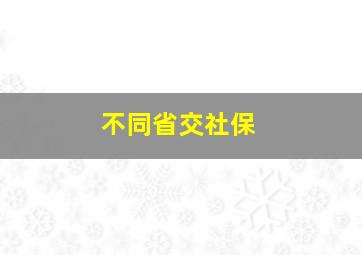 不同省交社保